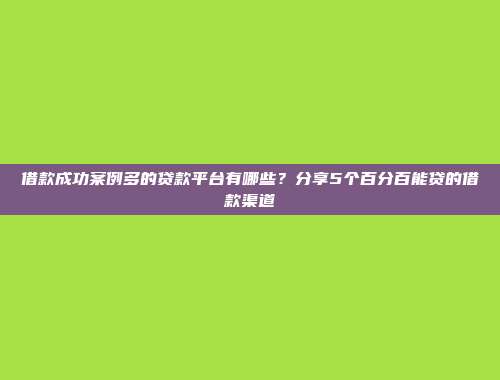 借款成功案例多的贷款平台有哪些？分享5个百分百能贷的借款渠道